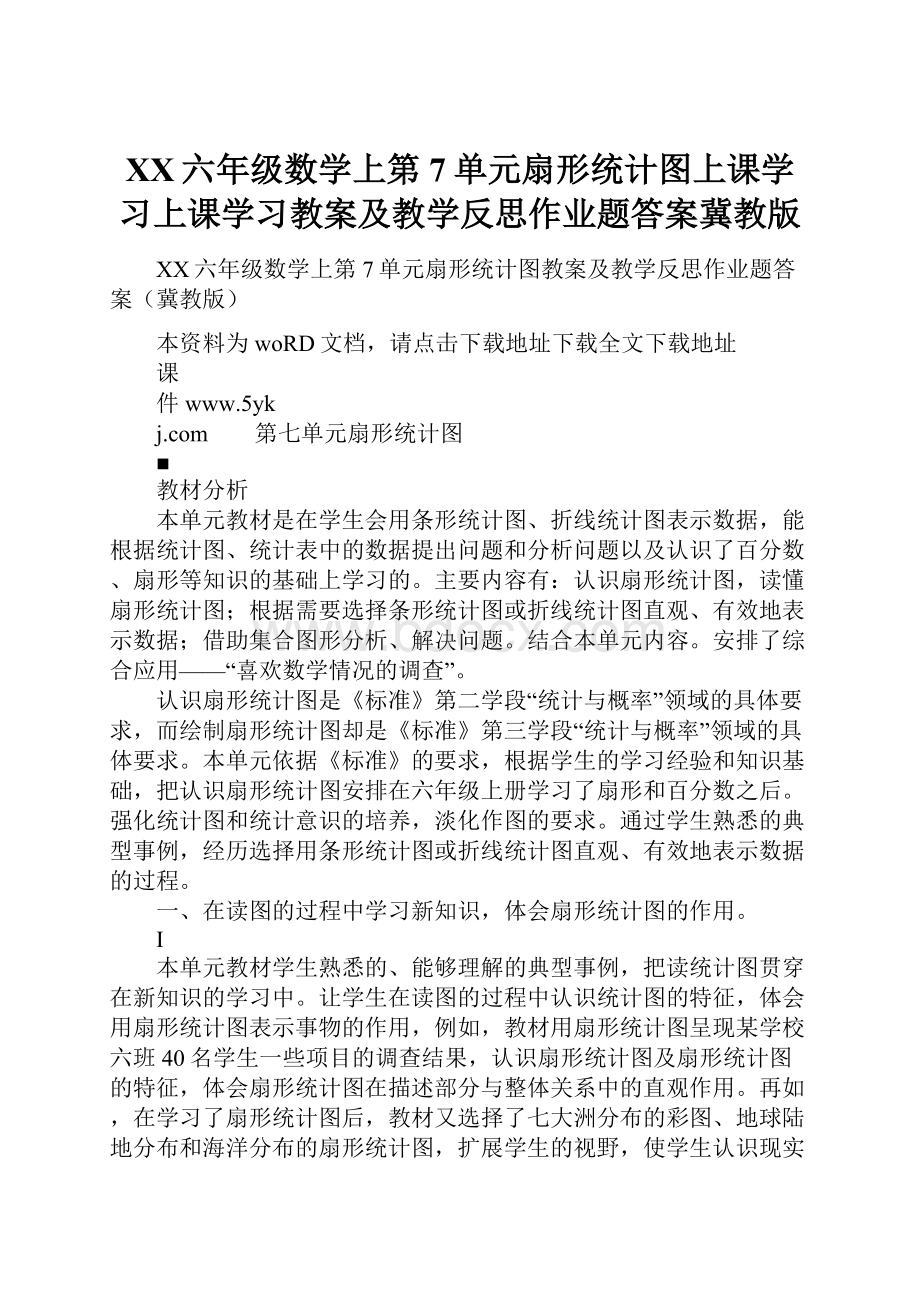 XX六年级数学上第7单元扇形统计图上课学习上课学习教案及教学反思作业题答案冀教版

XX六年级数学上第7单元扇形统计图教案及教学反思作业题答案（冀教版）

本资料为woRD文档，请点击下载地址下载全文下载地址
课
件www.5yk
j.com　　第七单元扇形统计图
■
教材分析

本单元教材是在学生会用条形统计图、折线统计图表示数据，能根据统计图、统计表中的数据提出问题和分析问题以及认识了百分数、扇形等知识的基础上学习的。主要内容有：认识扇形统计图，读懂扇形统计图；根据需要选择条形统计图或折线统计图直观、有效地表示数据；借助集合图形分析、解决问题。结合本单元内容。安排了综合应用——“喜欢数学情况的调查”。

认识扇形统计图是《标准》第二学段“统计与概率”领域的具体要求，而绘制扇形统计图却是《标准》第三学段“统计与概率”领域的具体要求。本单元依据《标准》的要求，根据学生的学习经验和知识基础，把认识扇形统计图安排在六年级上册学习了扇形和百分数之后。强化统计图和统计意识的培养，淡化作图的要求。通过学生熟悉的典型事例，经历选择用条形统计图或折线统计图直观、有效地表示数据的过程。

一、在读图的过程中学习新知识，体会扇形统计图的作用。
I

本单元教材学生熟悉的、能够理解的典型事例，把读统计图贯穿在新知识的学习中。让学生在读图的过程中认识统计图的特征，体会用扇形统计图表示事物的作用，例如，教材用扇形统计图呈现某学校六班40名学生一些项目的调查结果，认识扇形统计图及扇形统计图的特征，体会扇形统计图在描述部分与整体关系中的直观作用。再如，在学习了扇形统计图后，教材又选择了七大洲分布的彩图、地球陆地分布和海洋分布的扇形统计图，扩展学生的视野，使学生认识现实